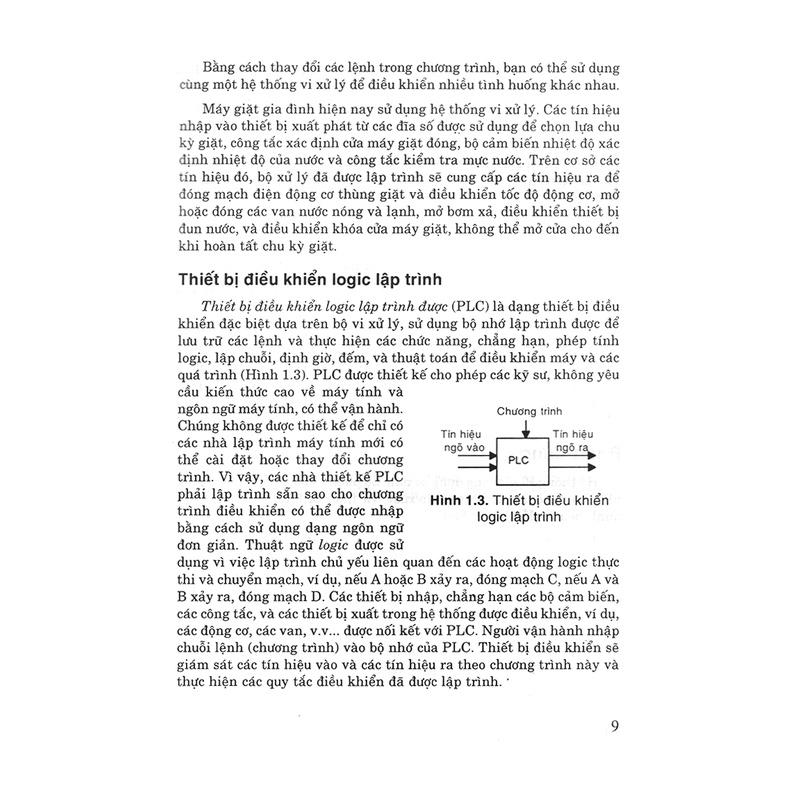 Bằng cách thay đổi các lệnh trong chương trình, bạn có thể sử dụng cùng một hệ thống vi xử lý để điều khiển nhiều tình huống khác nhau.

Máy giặt gia đình hiện nay sử dụng hệ thống vi xử lý. Các tín hiệu nhập vào thiết bị xuất phát từ các đĩa số được sử dụng để chọn lựa chu kỳ giặt, công tắc xác định cửa máy giặt đóng, bộ cảm biến nhiệt độ xác định nhiệt độ của nước và công tắc kiểm tra mực nước. Trên cơ sở các tín hiệu đó, bộ xử lý đã được lập trình sẽ cung cấp các tín hiệu ra để đóng mạch điện động cơ thùng giặt và điều khiển tốc độ động cơ, mở hoặc đóng các van nước nóng và lạnh, mở bơm xả, điều khiển thiết bị đun nước, và điều khiển khóa cửa máy giặt, không thể mở cửa cho đến khi hoàn tất chu kỳ giặt.

Thiết bị điều khiển logic lập trình

Thiết bị điều khiển logic lập trình được (PLC) là dạng thiết bị điều khiển đặc biệt dựa trên bộ vi xử lý, sử dụng bộ nhớ lập trình được để lưu trữ các lệnh và thực hiện các chức năng, chẳng hạn, phép tính logic, lập chuỗi, định giờ, đếm, và thuật toán để điều khiển máy và các quá trình (Hình 1.3). PLC được thiết kế cho phép các kỹ sư, không yêu cầu kiến thức cao về máy tính và ngôn ngữ máy tính, có thể vận hành. Chúng không được thiết kế để chỉ có các nhà lập trình máy tính mới có thể cài đặt hoặc thay đổi chương trình. Vì vậy, các nhà thiết kế PLC phải lập trình sẵn sao cho chương trình điều khiển có thể được nhập bằng cách sử dụng dạng ngôn ngữ đơn giản. Thuật ngữ logic được sử dụng vì việc lập trình chủ yếu liên quan đến các hoạt động logic thực thi và chuyển mạch, ví dụ, nếu A hoặc B xảy ra, đóng mạch C, nếu A và B xảy ra, đóng mạch D. Các thiết bị nhập, chẳng hạn các bộ cảm biến, các công tắc, và các thiết bị xuất trong hệ thống được điều khiển, ví dụ, các động cơ, các van, v.v... được nối kết với PLC. Người vận hành nhập chuỗi lệnh (chương trình) vào bộ nhớ của PLC. Thiết bị điều khiển sẽ giám sát các tín hiệu vào và các tín hiệu ra theo chương trình này và thực hiện các quy tắc điều khiển đã được lập trình.

Chương trình
Tín hiệu ngõ vào
PLC
Tín hiệu ngõ ra
Hình 1.3. Thiết bị điều khiển logic lập trình

9